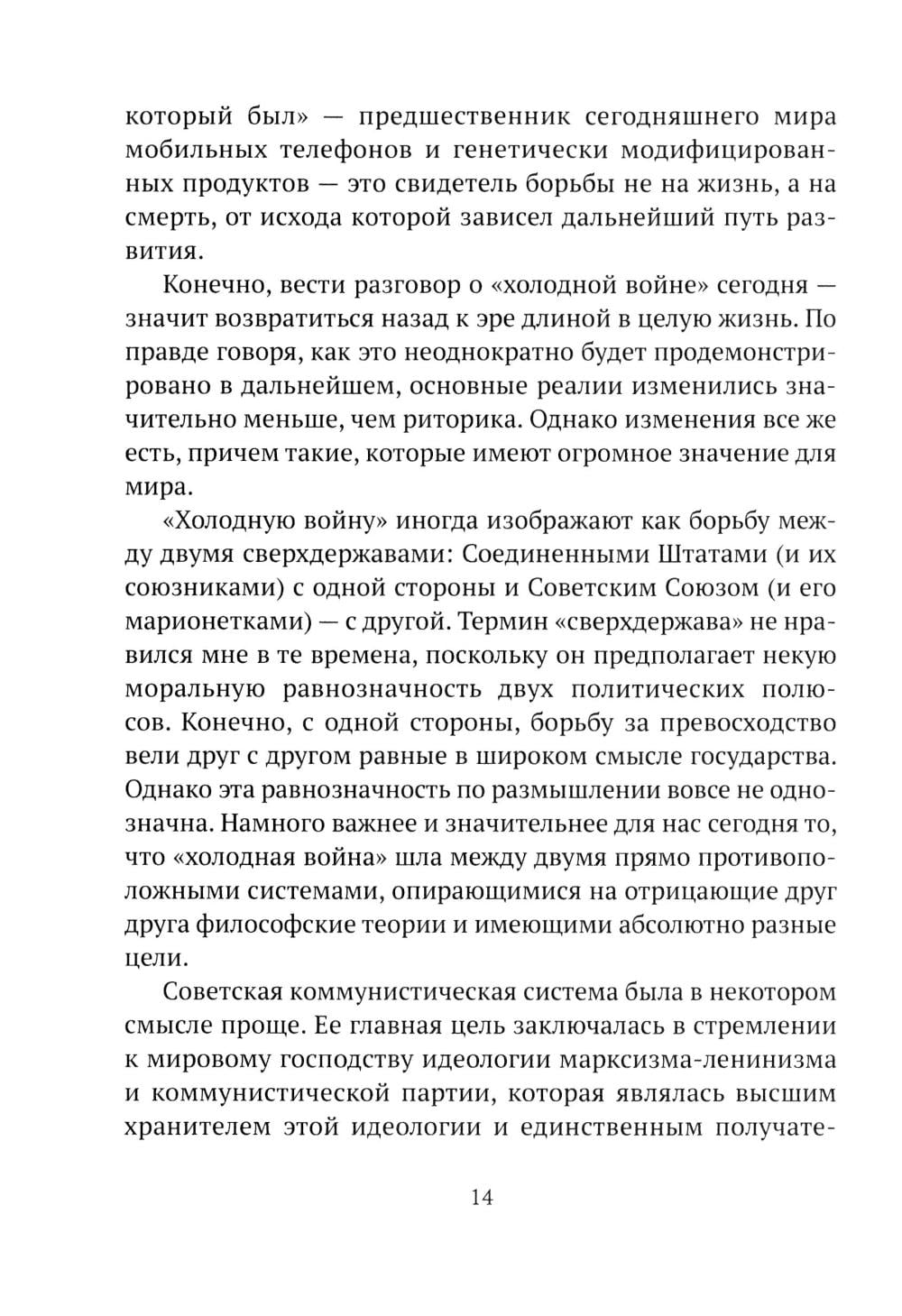 который был» — предшественник сегодняшнего мира мобильных телефонов и генетически модифицированных продуктов — это свидетель борьбы не на жизнь, а на смерть, от исхода которой зависел дальнейший путь развития.

Конечно, вести разговор о «холодной войне» сегодня — значит возвратиться назад к эре длиной в целую жизнь. По правде говоря, как это неоднократно будет продемонстрировано в дальнейшем, основные реалии изменились значительно меньше, чем риторика. Однако изменения все же есть, причем такие, которые имеют огромное значение для мира.

«Холодную войну» иногда изображают как борьбу между двумя сверхдержавами: Соединенными Штатами (и их союзниками) с одной стороны и Советским Союзом (и его марионетками) — с другой. Термин «сверхдержава» не нравился мне в те времена, поскольку он предполагает некую моральную равнозначность двух политических полюсов. Конечно, с одной стороны, борьбу за превосходство вели друг с другом равные в широком смысле государства. Однако эта равнозначность по размышлении вовсе не однозначна. Намного важнее и значительнее для нас сегодня то, что «холодная война» шла между двумя прямо противоположными системами, опирающимися на отрицающие друг друга философские теории и имеющими абсолютно разные цели.

Советская коммунистическая система была в некотором смысле проще. Ее главная цель заключалась в стремлении к мировому господству идеологии марксизма-ленинизма и коммунистической партии, которая являлась высшим хранителем этой идеологии и единственным получате-

14